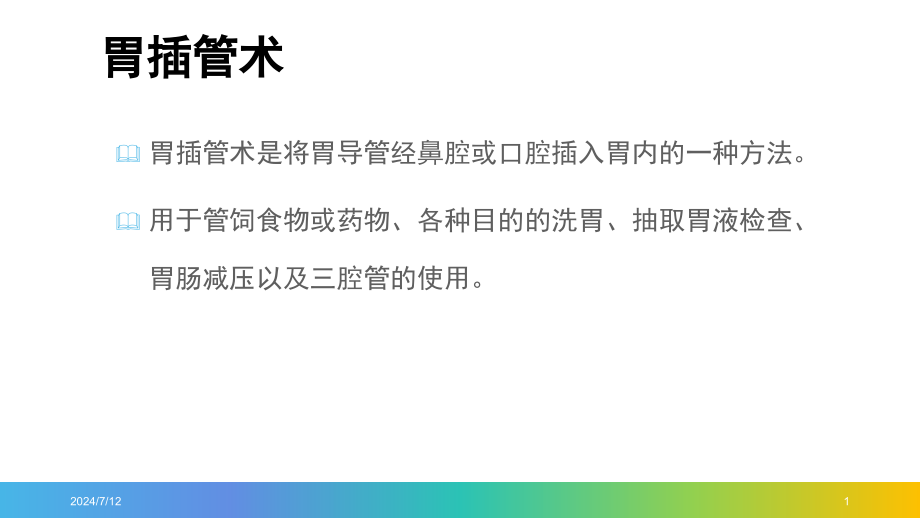 胃插管术

胃插管术是将胃导管经鼻腔或口腔插入胃内的一种方法。

用于管饲食物或药物、各种目的的洗胃、抽取胃液检查、胃肠减压以及三腔管的使用。

2024/7/12

1